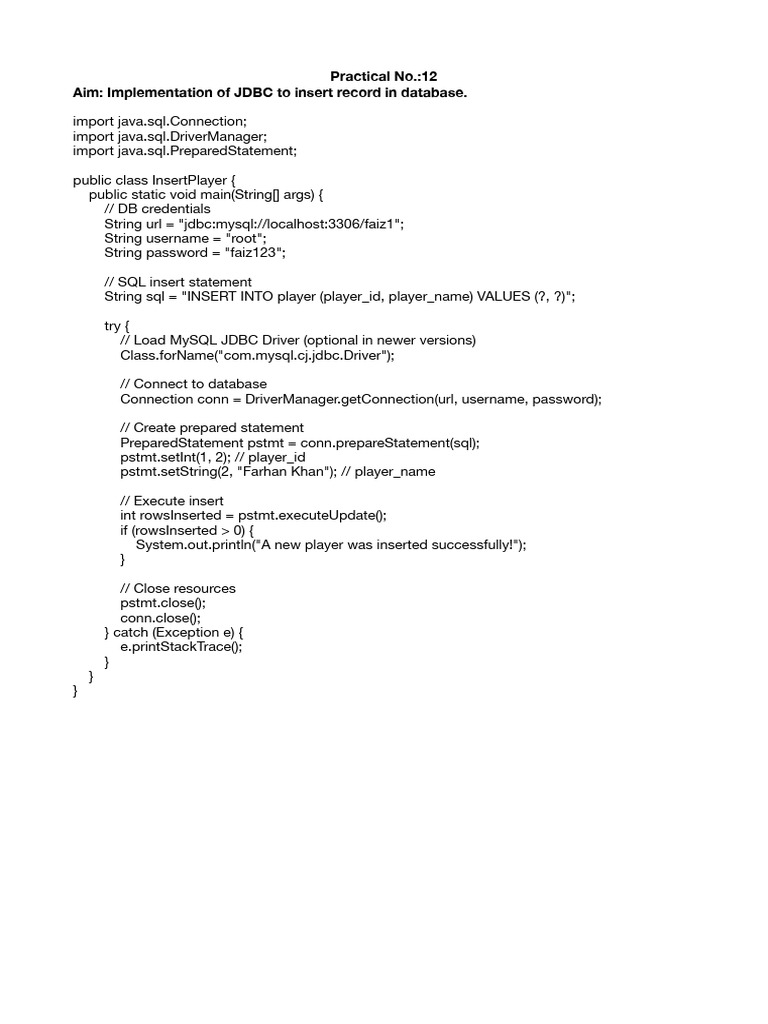 Practical No.:12
Aim: Implementation of JDBC to insert record in database.

import java.sql.Connection;
import java.sql.DriverManager;
import java.sql.PreparedStatement;

public class InsertPlayer {
    public static void main(String[] args) {
        // DB credentials
        String url = "jdbc:mysql://localhost:3306/faiz1";
        String username = "root";
        String password = "faiz123";

        // SQL insert statement
        String sql = "INSERT INTO player (player_id, player_name) VALUES (?, ?)";

        try {
            // Load MySQL JDBC Driver (optional in newer versions)
            Class.forName("com.mysql.cj.jdbc.Driver");

            // Connect to database
            Connection conn = DriverManager.getConnection(url, username, password);

            // Create prepared statement
            PreparedStatement pstmt = conn.prepareStatement(sql);
            pstmt.setInt(1, 2); // player_id
            pstmt.setString(2, "Farhan Khan"); // player_name

            // Execute insert
            int rowsInserted = pstmt.executeUpdate();
            if (rowsInserted > 0) {
                System.out.println("A new player was inserted successfully!");
            }

            // Close resources
            pstmt.close();
            conn.close();
        } catch (Exception e) {
            e.printStackTrace();
        }
    }
}